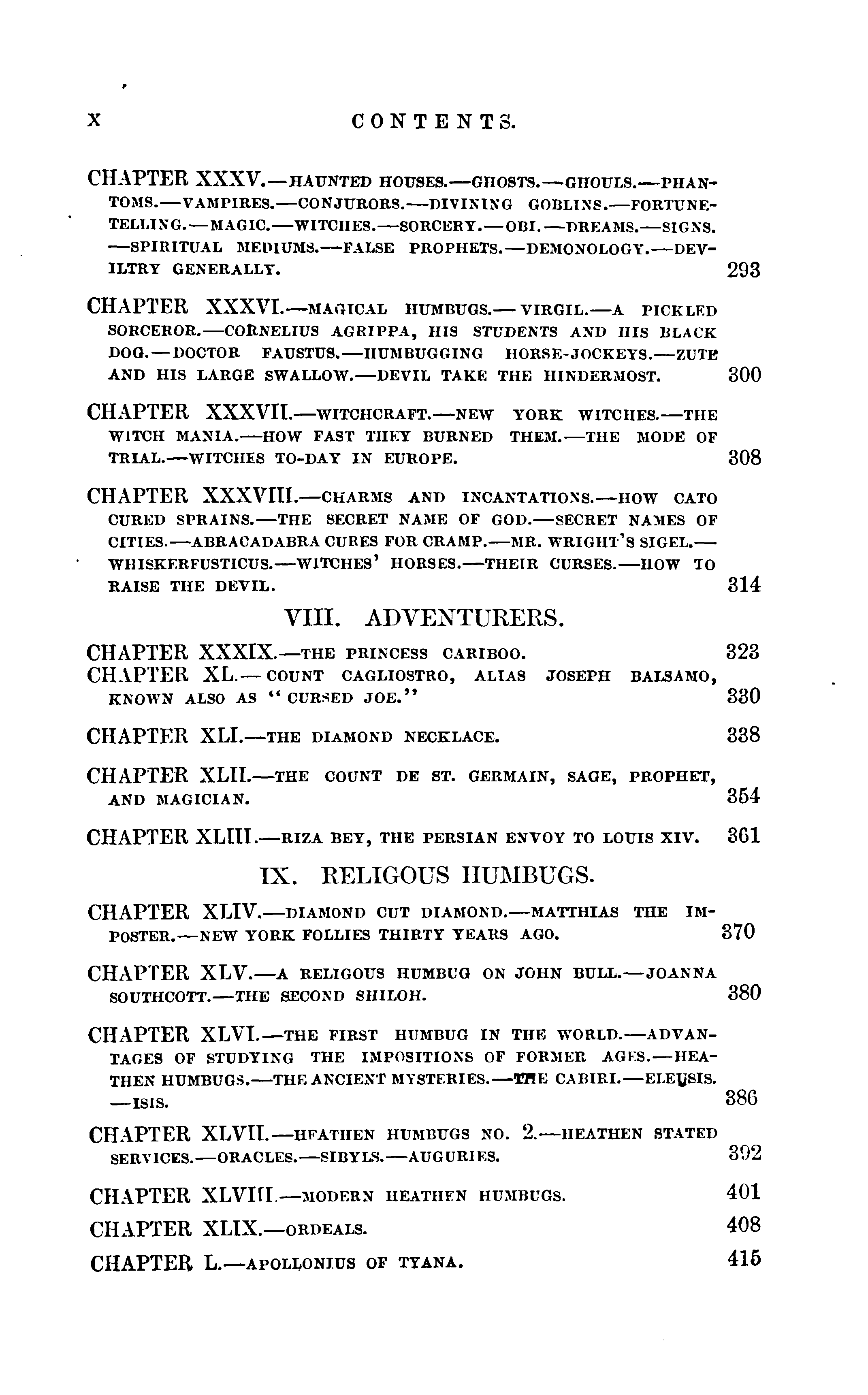 X CONTENTS.

CHAPTER XXXV.—HAUNTED HOUSES.—GHOSTS.—GHOULS.—PHANTOMS.—VAMPIRES.—CONJURORS.—DIVINING GOBLINS.—FORTUNE-TELLING.—MAGIC.—WITCHES.—SORCERY.—OBI.—DREAMS.—SIGNS.—SPIRITUAL MEDIUMS.—FALSE PROPHETS.—DEMONOLOGY.—DEVILTRY GENERALLY. 293

CHAPTER XXXVI.—MAGICAL HUMBUGS.—VIRGIL.—A PICKLED SORCEROR.—CORNELIUS AGRIPPA, HIS STUDENTS AND HIS BLACK DOG.—DOCTOR FAUSTUS.—HUMBUGGING HORSE-JOCKEYS.—ZUTE AND HIS LARGE SWALLOW.—DEVIL TAKE THE HINDERMOST. 300

CHAPTER XXXVII.—WITCHCRAFT.—NEW YORK WITCHES.—THE WITCH MANIA.—HOW FAST THEY BURNED THEM.—THE MODE OF TRIAL.—WITCHES TO-DAY IN EUROPE. 308

CHAPTER XXXVIII.—CHARMS AND INCANTATIONS.—HOW CATO CURED SPRAINS.—THE SECRET NAME OF GOD.—SECRET NAMES OF CITIES.—ABRACADABRA CURES FOR CRAMP.—MR. WRIGHT'S SIGEL.—WHISKERFUSTICUS.—WITCHES' HORSES.—THEIR CURSES.—HOW TO RAISE THE DEVIL. 314

VIII. ADVENTURERS.

CHAPTER XXXIX.—THE PRINCESS CARIBOO. 323

CHAPTER XL.—COUNT CAGLIOSTRO, ALIAS JOSEPH BALSAMO, KNOWN ALSO AS "CURSED JOE." 330

CHAPTER XLI.—THE DIAMOND NECKLACE. 338

CHAPTER XLII.—THE COUNT DE ST. GERMAIN, SAGE, PROPHET, AND MAGICIAN. 354

CHAPTER XLIII.—RIZA BEY, THE PERSIAN ENVOY TO LOUIS XIV. 361

IX. RELIGOUS HUMBUGS.

CHAPTER XLIV.—DIAMOND CUT DIAMOND.—MATTHIAS THE IMPOSTER.—NEW YORK FOLLIES THIRTY YEARS AGO. 370

CHAPTER XLV.—A RELIGOUS HUMBUG ON JOHN BULL.—JOANNA SOUTHCOTT.—THE SECOND SHILOH. 380

CHAPTER XLVI.—THE FIRST HUMBUG IN THE WORLD.—ADVANTAGES OF STUDYING THE IMPOSITIONS OF FORMER AGES.—HEATHEN HUMBUGS.—THE ANCIENT MYSTERIES.—THE CABIRI.—ELEUSIS.—ISIS. 386

CHAPTER XLVII.—HEATHEN HUMBUGS NO. 2.—HEATHEN STATED SERVICES.—ORACLES.—SIBYLS.—AUGURIES. 392

CHAPTER XLVIII.—MODERN HEATHEN HUMBUGS. 401

CHAPTER XLIX.—ORDEALS. 408

CHAPTER L.—APOLLONIUS OF TYANA. 415